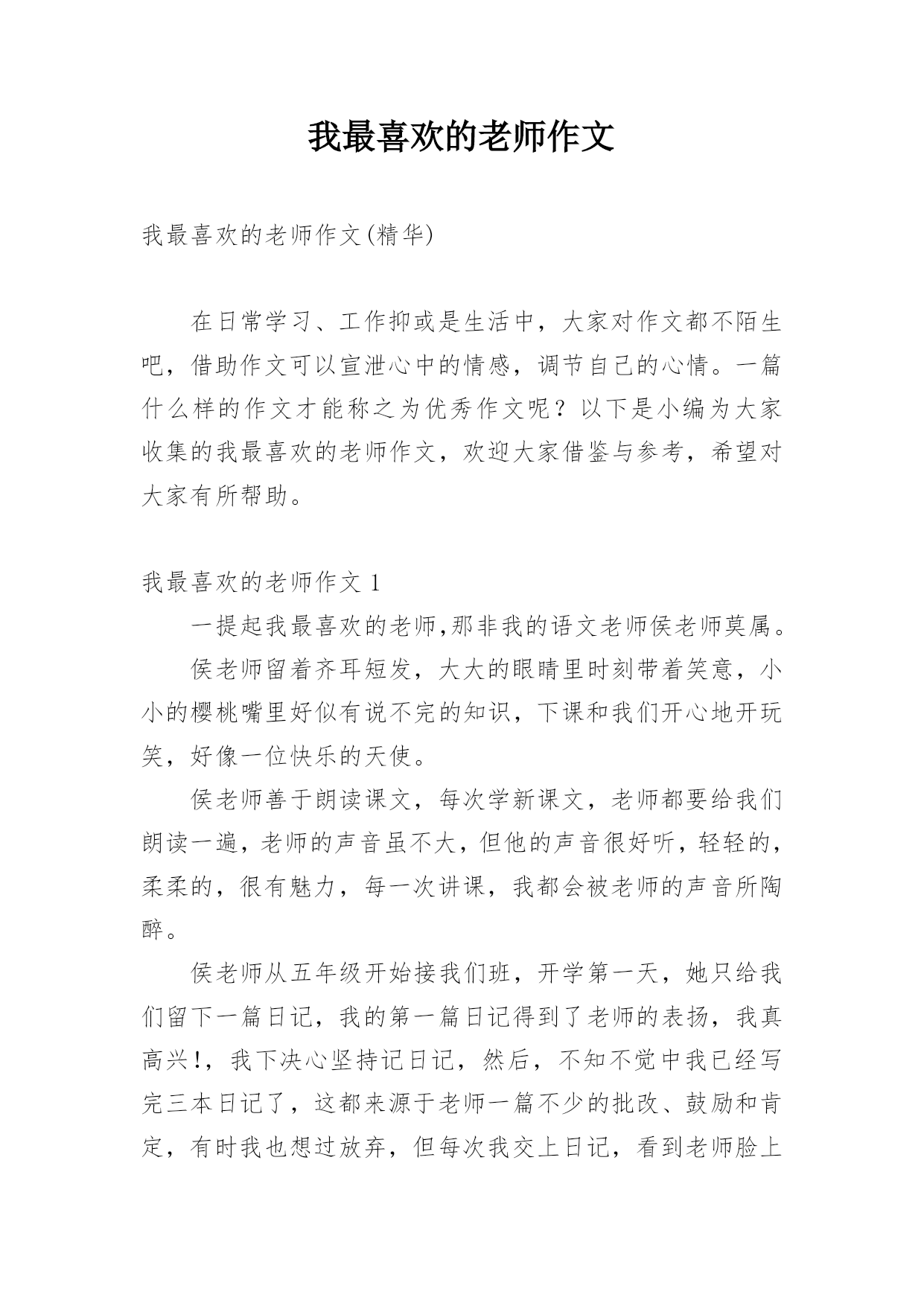 我最喜欢的老师作文

我最喜欢的老师作文(精华)

在日常学习、工作抑或是生活中，大家对作文都不陌生吧，借助作文可以宣泄心中的情感，调节自己的心情。一篇什么样的作文才能称之为优秀作文呢？以下是小编为大家收集的我最喜欢的老师作文，欢迎大家借鉴与参考，希望对大家有所帮助。

我最喜欢的老师作文 1

一提起我最喜欢的老师,那非我的语文老师侯老师莫属。

侯老师留着齐耳短发，大大的眼睛里时刻带着笑意，小小的樱桃嘴里好似有说不完的知识，下课和我们开心地开玩笑，好像一位快乐的天使。

侯老师善于朗读课文，每次学新课文，老师都要给我们朗读一遍，老师的声音虽不大，但他的声音很好听，轻轻的，柔柔的，很有魅力，每一次讲课，我都会被老师的声音所陶醉。

侯老师从五年级开始接我们班，开学第一天，她只给我们留下一篇日记，我的第一篇日记得到了老师的表扬，我真高兴!，我下决心坚持记日记，然后，不知不觉中我已经写完三本日记了，这都来源于老师一篇不少的批改、鼓励和肯定，有时我也想过放弃，但每次我交上日记，看到老师脸上